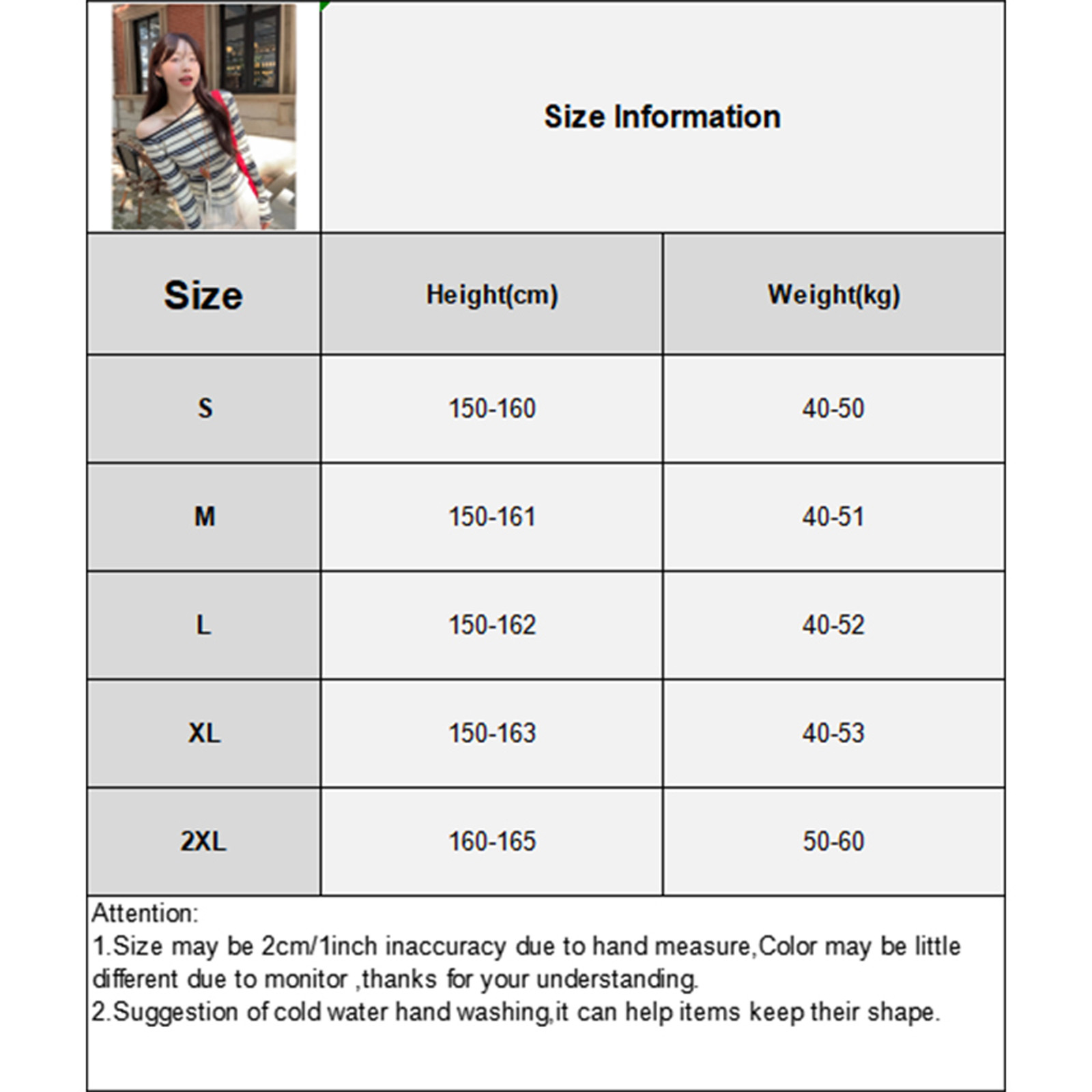 Size Information

| Size | Height(cm) | Weight(kg) |
|---|---|---|
| S | 150-160 | 40-50 |
| M | 150-161 | 40-51 |
| L | 150-162 | 40-52 |
| XL | 150-163 | 40-53 |
| 2XL | 160-165 | 50-60 |

Attention:
1.Size may be 2cm/1inch inaccuracy due to hand measure,Color may be little different due to monitor ,thanks for your understanding.
2.Suggestion of cold water hand washing,it can help items keep their shape.